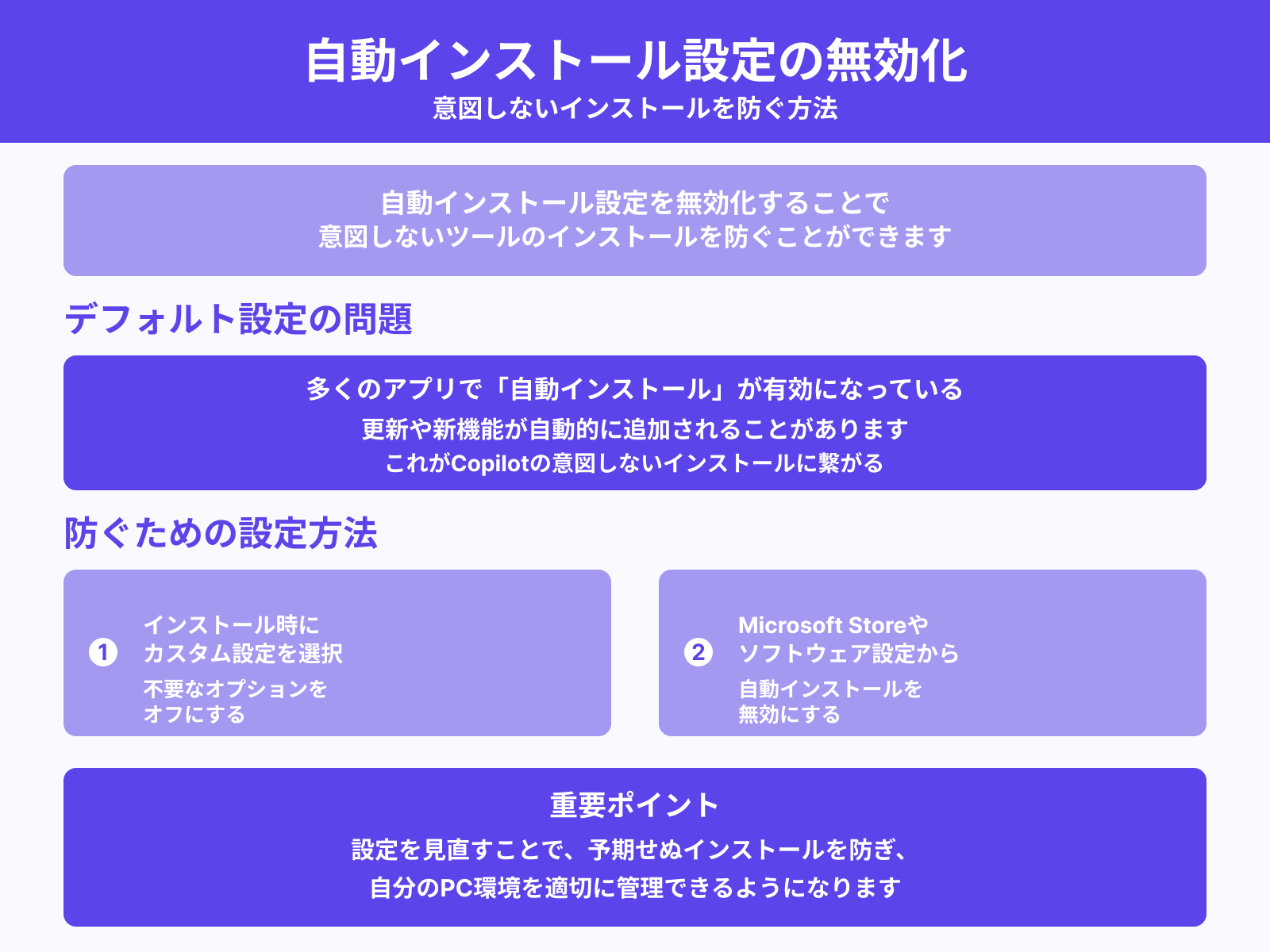 自動インストール設定の無効化
意図しないインストールを防ぐ方法

自動インストール設定を無効化することで
意図しないツールのインストールを防ぐことができます

デフォルト設定の問題

多くのアプリで「自動インストール」が有効になっている
更新や新機能が自動的に追加されることがあります
これがCopilotの意図しないインストールに繋がる

防ぐための設定方法

1
インストール時に
カスタム設定を選択
不要なオプションを
オフにする

2
Microsoft Storeや
ソフトウェア設定から
自動インストールを
無効にする

重要ポイント
設定を見直すことで、予期せぬインストールを防ぎ、
自分のPC環境を適切に管理できるようになります